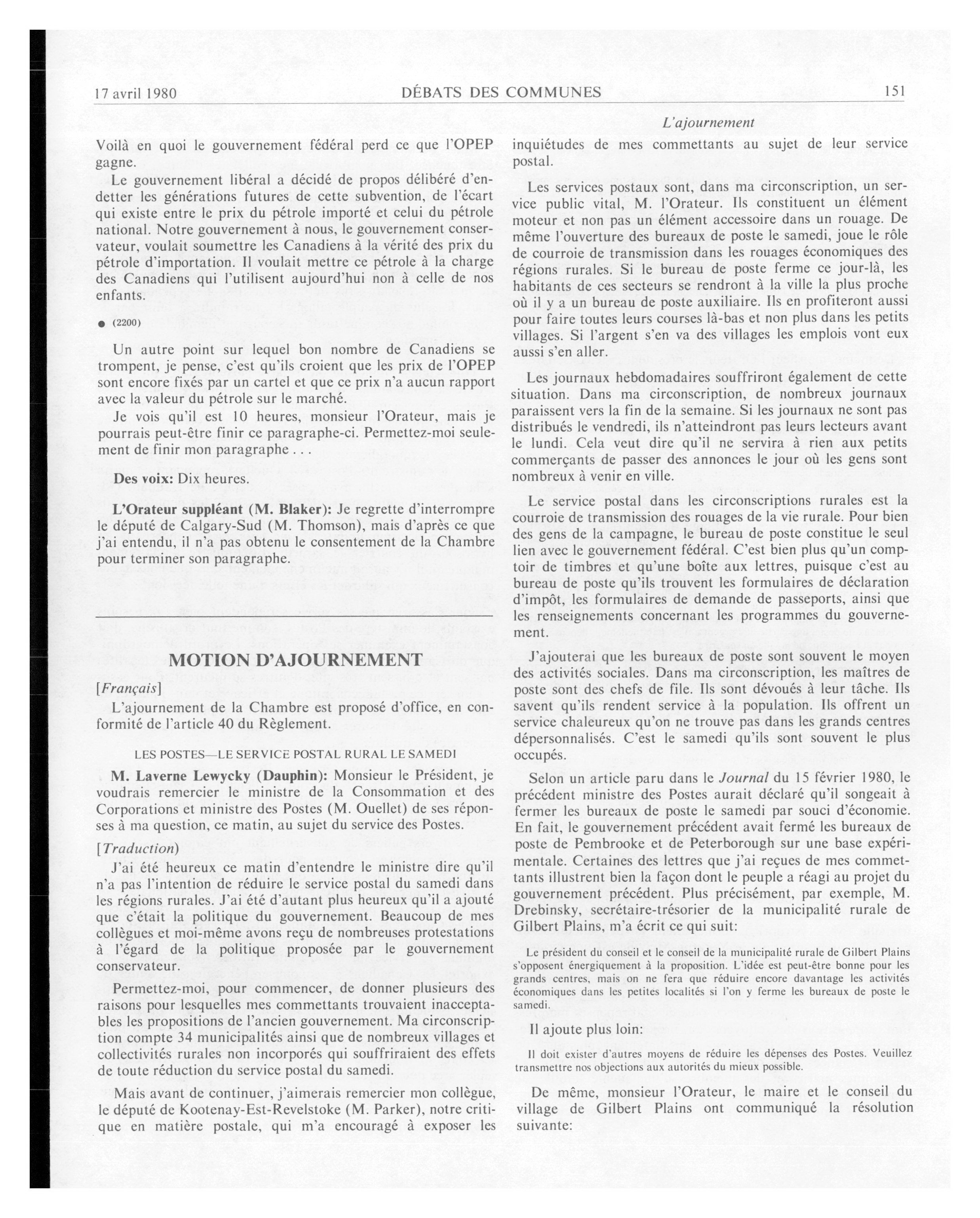 17 avril 1980 DÉBATS DES COMMUNES 151

L'ajournement

Voilà en quoi le gouvernement fédéral perd ce que l'OPEP gagne.

Le gouvernement libéral a décidé de propos délibéré d'endetter les générations futures de cette subvention, de l'écart qui existe entre le prix du pétrole importé et celui du pétrole national. Notre gouvernement à nous, le gouvernement conservateur, voulait soumettre les Canadiens à la vérité des prix du pétrole d'importation. Il voulait mettre ce pétrole à la charge des Canadiens qui l'utilisent aujourd'hui non à celle de nos enfants.

● (2200)

Un autre point sur lequel bon nombre de Canadiens se trompent, je pense, c'est qu'ils croient que les prix de l'OPEP sont encore fixés par un cartel et que ce prix n'a aucun rapport avec la valeur du pétrole sur le marché.

Je vois qu'il est 10 heures, monsieur l'Orateur, mais je pourrais peut-être finir ce paragraphe-ci. Permettez-moi seulement de finir mon paragraphe . . .

Des voix: Dix heures.

L'Orateur suppléant (M. Blaker): Je regrette d'interrompre le député de Calgary-Sud (M. Thomson), mais d'après ce que j'ai entendu, il n'a pas obtenu le consentement de la Chambre pour terminer son paragraphe.

MOTION D'AJOURNEMENT

[Français]

L'ajournement de la Chambre est proposé d'office, en conformité de l'article 40 du Règlement.

LES POSTES—LE SERVICE POSTAL RURAL LE SAMEDI

M. Laverne Lewycky (Dauphin): Monsieur le Président, je voudrais remercier le ministre de la Consommation et des Corporations et ministre des Postes (M. Ouellet) de ses réponses à ma question, ce matin, au sujet du service des Postes.

[Traduction)

J'ai été heureux ce matin d'entendre le ministre dire qu'il n'a pas l'intention de réduire le service postal du samedi dans les régions rurales. J'ai été d'autant plus heureux qu'il a ajouté que c'était la politique du gouvernement. Beaucoup de mes collègues et moi-même avons reçu de nombreuses protestations à l'égard de la politique proposée par le gouvernement conservateur.

Permettez-moi, pour commencer, de donner plusieurs des raisons pour lesquelles mes commettants trouvaient inacceptables les propositions de l'ancien gouvernement. Ma circonscription compte 34 municipalités ainsi que de nombreux villages et collectivités rurales non incorporés qui souffriraient des effets de toute réduction du service postal du samedi.

Mais avant de continuer, j'aimerais remercier mon collègue, le député de Kootenay-Est-Revelstoke (M. Parker), notre critique en matière postale, qui m'a encouragé à exposer les inquiétudes de mes commettants au sujet de leur service postal.

Les services postaux sont, dans ma circonscription, un service public vital, M. l'Orateur. Ils constituent un élément moteur et non pas un élément accessoire dans un rouage. De même l'ouverture des bureaux de poste le samedi, joue le rôle de courroie de transmission dans les rouages économiques des régions rurales. Si le bureau de poste ferme ce jour-là, les habitants de ces secteurs se rendront à la ville la plus proche où il y a un bureau de poste auxiliaire. Ils en profiteront aussi pour faire toutes leurs courses là-bas et non plus dans les petits villages. Si l'argent s'en va des villages les emplois vont eux aussi s'en aller.

Les journaux hebdomadaires souffriront également de cette situation. Dans ma circonscription, de nombreux journaux paraissent vers la fin de la semaine. Si les journaux ne sont pas distribués le vendredi, ils n'atteindront pas leurs lecteurs avant le lundi. Cela veut dire qu'il ne servira à rien aux petits commerçants de passer des annonces le jour où les gens sont nombreux à venir en ville.

Le service postal dans les circonscriptions rurales est la courroie de transmission des rouages de la vie rurale. Pour bien des gens de la campagne, le bureau de poste constitue le seul lien avec le gouvernement fédéral. C'est bien plus qu'un comptoir de timbres et qu'une boîte aux lettres, puisque c'est au bureau de poste qu'ils trouvent les formulaires de déclaration d'impôt, les formulaires de demande de passeports, ainsi que les renseignements concernant les programmes du gouvernement.

J'ajouterai que les bureaux de poste sont souvent le moyen des activités sociales. Dans ma circonscription, les maîtres de poste sont des chefs de file. Ils sont dévoués à leur tâche. Ils savent qu'ils rendent service à la population. Ils offrent un service chaleureux qu'on ne trouve pas dans les grands centres dépersonnalisés. C'est le samedi qu'ils sont souvent le plus occupés.

Selon un article paru dans le Journal du 15 février 1980, le précédent ministre des Postes aurait déclaré qu'il songeait à fermer les bureaux de poste le samedi par souci d'économie. En fait, le gouvernement précédent avait fermé les bureaux de poste de Pembrooke et de Peterborough sur une base expérimentale. Certaines des lettres que j'ai reçues de mes commettants illustrent bien la façon dont le peuple a réagi au projet du gouvernement précédent. Plus précisément, par exemple, M. Drebinsky, secrétaire-trésorier de la municipalité rurale de Gilbert Plains, m'a écrit ce qui suit:

Le président du conseil et le conseil de la municipalité rurale de Gilbert Plains s'opposent énergiquement à la proposition. L'idée est peut-être bonne pour les grands centres, mais on ne fera que réduire encore davantage les activités économiques dans les petites localités si l'on y ferme les bureaux de poste le samedi.

Il ajoute plus loin:

Il doit exister d'autres moyens de réduire les dépenses des Postes. Veuillez transmettre nos objections aux autorités du mieux possible.

De même, monsieur l'Orateur, le maire et le conseil du village de Gilbert Plains ont communiqué la résolution suivante: